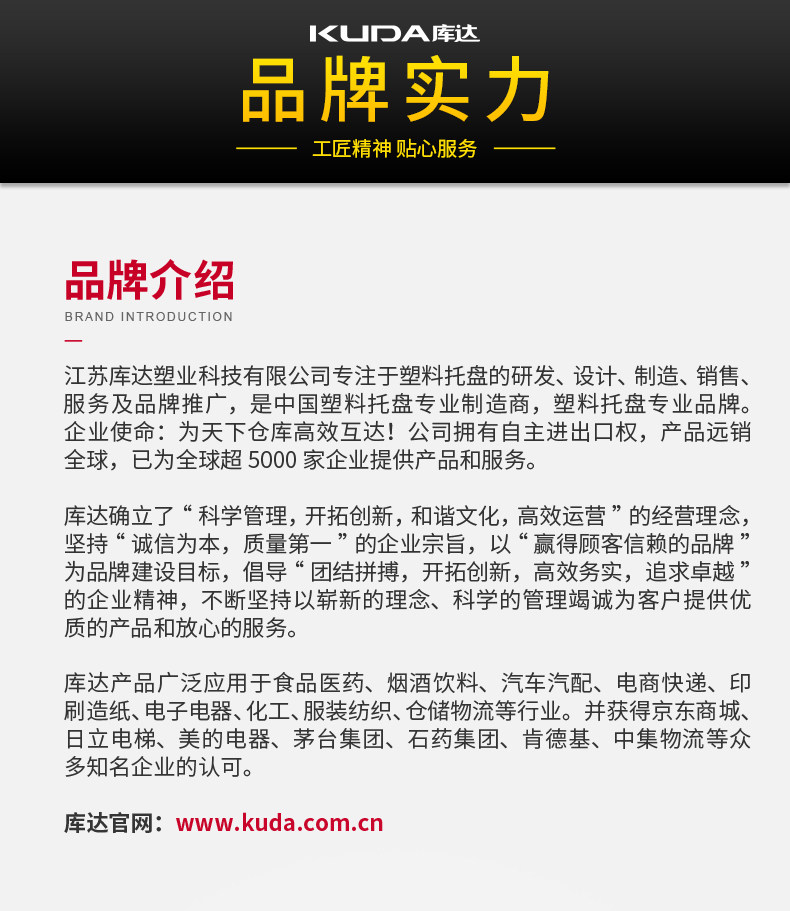 KUDA库达

品牌实力

工匠精神 贴心服务

品牌介绍
BRAND INTRODUCTION

江苏库达塑业科技有限公司专注于塑料托盘的研发、设计、制造、销售、服务及品牌推广，是中国塑料托盘专业制造商，塑料托盘专业品牌。企业使命：为天下仓库高效互达！公司拥有自主进出口权，产品远销全球，已为全球超5000家企业提供产品和服务。

库达确立了“科学管理，开拓创新，和谐文化，高效运营”的经营理念，坚持“诚信为本，质量第一”的企业宗旨，以“赢得顾客信赖的品牌”为品牌建设目标，倡导“团结拼搏，开拓创新，高效务实，追求卓越”的企业精神，不断坚持以崭新的理念、科学的管理竭诚为客户提供优质的产品和放心的服务。

库达产品广泛应用于食品医药、烟酒饮料、汽车汽配、电商快递、印刷造纸、电子电器、化工、服装纺织、仓储物流等行业。并获得京东商城、日立电梯、美的电器、茅台集团、石药集团、肯德基、中集物流等众多知名企业的认可。

库达官网：www.kuda.com.cn